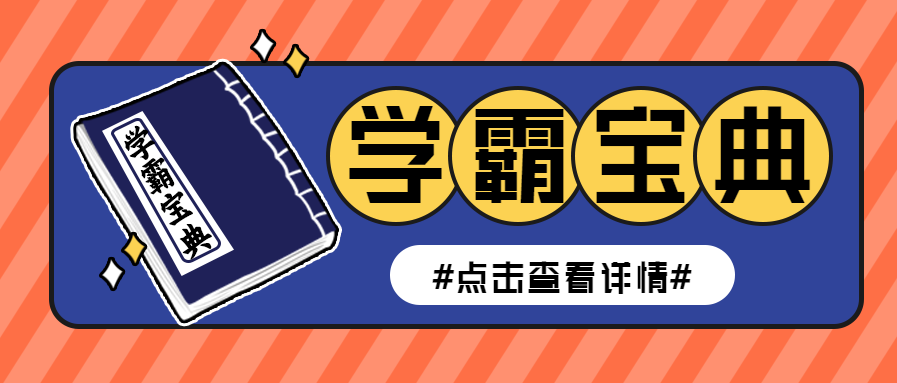 学霸宝典

学霸宝典

#点击查看详情#